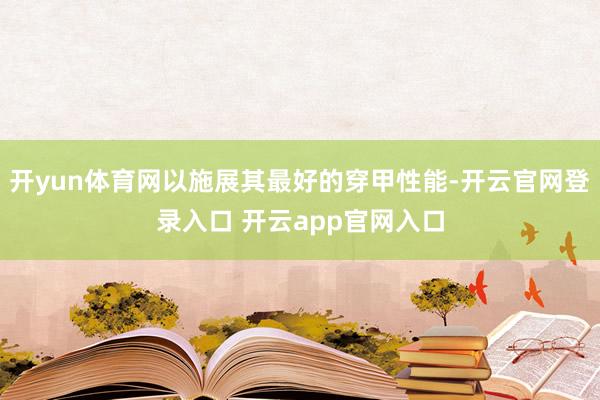 开yun体育网以施展其最好的穿甲性能-开云官网登录入口 开云app官网入口